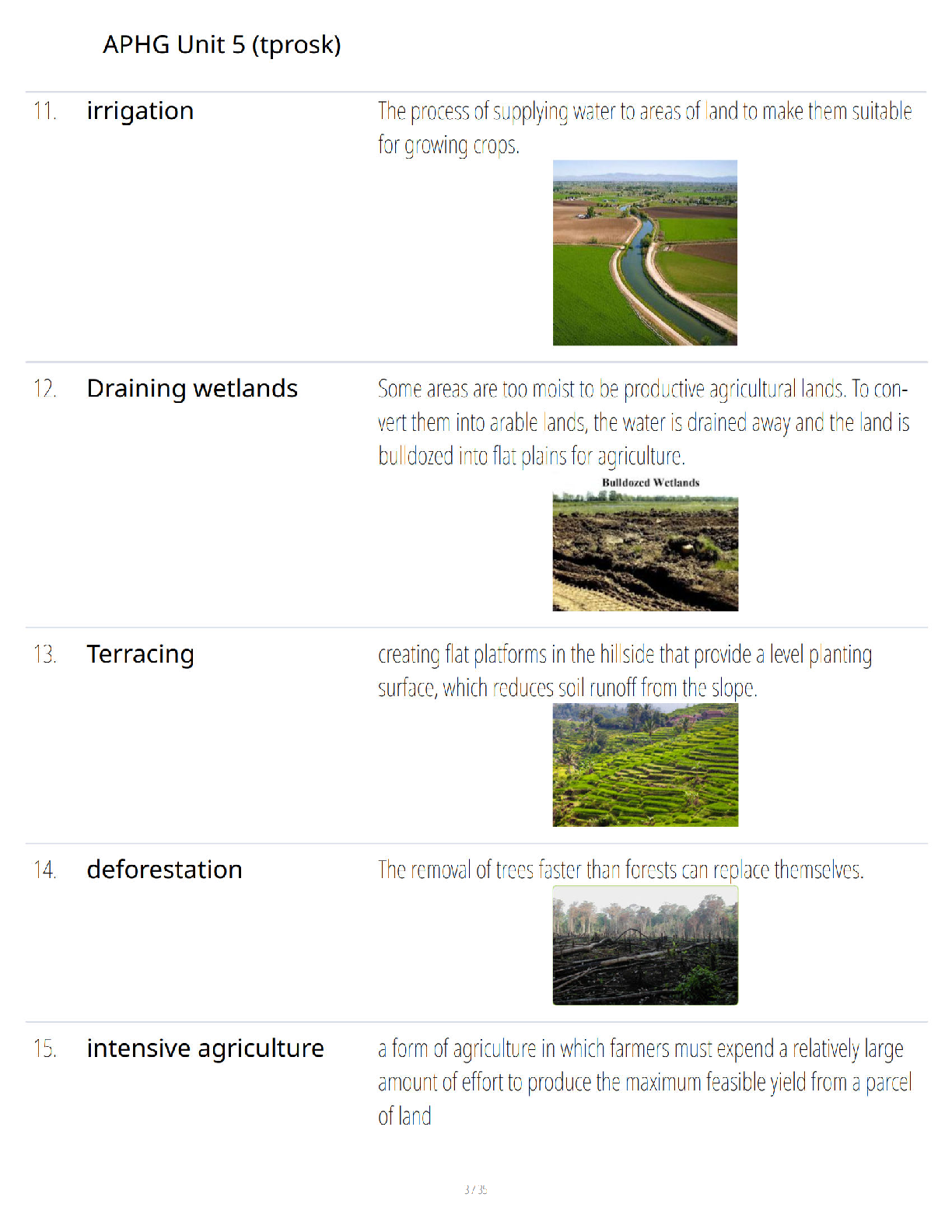 APHG Unit 5 (tprosk)

11. irrigation

The process of supplying water to areas of land to make them suitable for growing crops.

12. Draining wetlands

Some areas are too moist to be productive agricultural lands. To convert them into arable lands, the water is drained away and the land is bulldozed into flat plains for agriculture.

Bulldozed Wetlands

13. Terracing

creating flat platforms in the hillside that provide a level planting surface, which reduces soil runoff from the slope.

14. deforestation

The removal of trees faster than forests can replace themselves.

15. intensive agriculture

a form of agriculture in which farmers must expend a relatively large amount of effort to produce the maximum feasible yield from a parcel of land

3 / 35